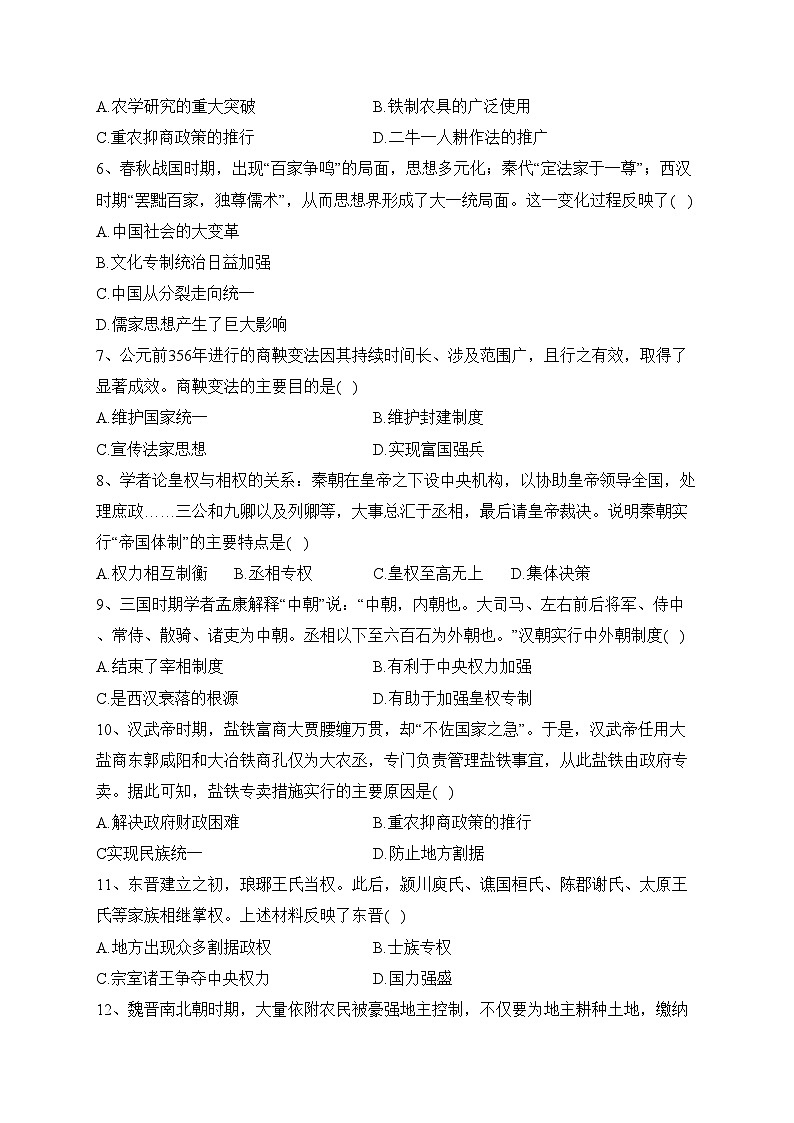 A.农学研究的重大突破　　B.铁制农具的广泛使用
C.重农抑商政策的推行　　D.二牛一人耕作法的推广

6、春秋战国时期，出现“百家争鸣”的局面，思想多元化；秦代“定法家于一尊”；西汉时期“罢黜百家，独尊儒术”，从而思想界形成了大一统局面。这一变化过程反映了( )
A.中国社会的大变革
B.文化专制统治日益加强
C.中国从分裂走向统一
D.儒家思想产生了巨大影响

7、公元前356年进行的商鞅变法因其持续时间长、涉及范围广，且行之有效，取得了显著成效。商鞅变法的主要目的是( )
A.维护国家统一　　B.维护封建制度
C.宣传法家思想　　D.实现富国强兵

8、学者论皇权与相权的关系：秦朝在皇帝之下设中央机构，以协助皇帝领导全国，处理庶政……三公和九卿以及列卿等，大事总汇于丞相，最后请皇帝裁决。说明秦朝实行“帝国体制”的主要特点是( )
A.权力相互制衡　B.丞相专权　C.皇权至高无上　D.集体决策

9、三国时期学者孟康解释“中朝”说：“中朝，内朝也。大司马、左右前后将军、侍中、常侍、散骑、诸吏为中朝。丞相以下至六百石为外朝也。”汉朝实行中外朝制度( )
A.结束了宰相制度　　B.有利于中央权力加强
C.是西汉衰落的根源　　D.有助于加强皇权专制

10、汉武帝时期，盐铁富商大贾腰缠万贯，却“不佐国家之急”。于是，汉武帝任用大盐商东郭咸阳和大冶铁商孔仅为大农丞，专门负责管理盐铁事宜，从此盐铁由政府专卖。据此可知，盐铁专卖措施实行的主要原因是( )
A.解决政府财政困难　　B.重农抑商政策的推行
C实现民族统一　　D.防止地方割据

11、东晋建立之初，琅琊王氏当权。此后，颍川庾氏、谯国桓氏、陈郡谢氏、太原王氏等家族相继掌权。上述材料反映了东晋( )
A.地方出现众多割据政权　　B.士族专权
C.宗室诸王争夺中央权力　　D.国力强盛

12、魏晋南北朝时期，大量依附农民被豪强地主控制，不仅要为地主耕种土地，缴纳